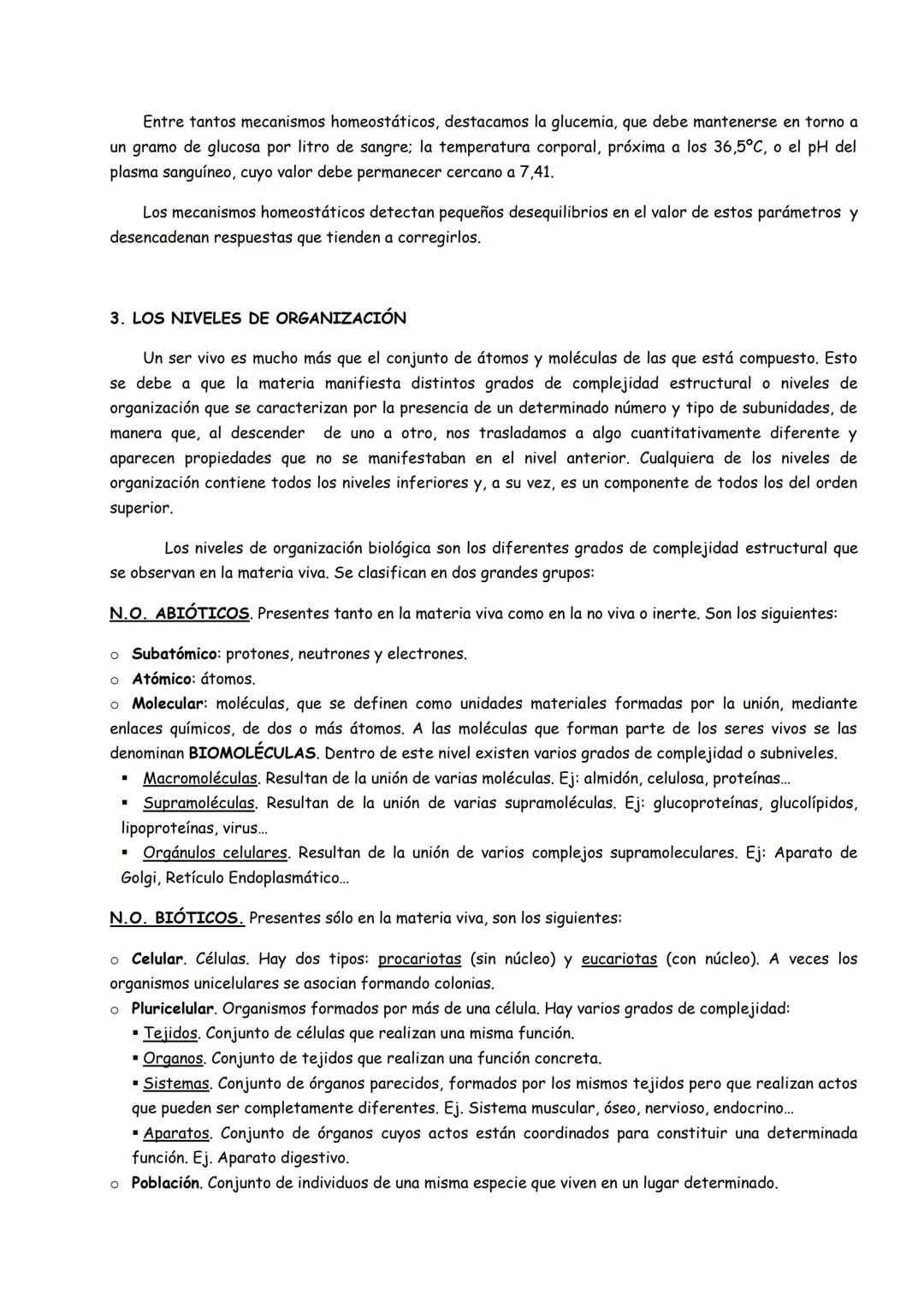 Entre tantos mecanismos homeostáticos, destacamos la glucemia, que debe mantenerse en torno a un gramo de glucosa por litro de sangre; la temperatura corporal, próxima a los 36,5ºC, o el pH del plasma sanguíneo, cuyo valor debe permanecer cercano a 7,41.

Los mecanismos homeostáticos detectan pequeños desequilibrios en el valor de estos parámetros y desencadenan respuestas que tienden a corregirlos.

3. LOS NIVELES DE ORGANIZACIÓN

Un ser vivo es mucho más que el conjunto de átomos y moléculas de las que está compuesto. Esto se debe a que la materia manifiesta distintos grados de complejidad estructural o niveles de organización que se caracterizan por la presencia de un determinado número y tipo de subunidades, de manera que, al descender de uno a otro, nos trasladamos a algo cuantitativamente diferente y aparecen propiedades que no se manifestaban en el nivel anterior. Cualquiera de los niveles de organización contiene todos los niveles inferiores y, a su vez, es un componente de todos los del orden superior.

Los niveles de organización biológica son los diferentes grados de complejidad estructural que se observan en la materia viva. Se clasifican en dos grandes grupos:

N.O. ABIÓTICOS. Presentes tanto en la materia viva como en la no viva o inerte. Son los siguientes:

o Subatómico: protones, neutrones y electrones.
o Atómico: átomos.
o Molecular: moléculas, que se definen como unidades materiales formadas por la unión, mediante enlaces químicos, de dos o más átomos. A las moléculas que forman parte de los seres vivos se las denominan BIOMOLÉCULAS. Dentro de este nivel existen varios grados de complejidad o subniveles.
▪ Macromoléculas. Resultan de la unión de varias moléculas. Ej: almidón, celulosa, proteínas…
▪ Supramoléculas. Resultan de la unión de varias supramoléculas. Ej: glucoproteínas, glucolípidos, lipoproteínas, virus…
▪ Orgánulos celulares. Resultan de la unión de varios complejos supramoleculares. Ej: Aparato de Golgi, Retículo Endoplasmático…

N.O. BIÓTICOS. Presentes sólo en la materia viva, son los siguientes:

o Celular. Células. Hay dos tipos: procariotas (sin núcleo) y eucariotas (con núcleo). A veces los organismos unicelulares se asocian formando colonias.
o Pluricelular. Organismos formados por más de una célula. Hay varios grados de complejidad:
▪ Tejidos. Conjunto de células que realizan una misma función.
▪ Organos. Conjunto de tejidos que realizan una función concreta.
▪ Sistemas. Conjunto de órganos parecidos, formados por los mismos tejidos pero que realizan actos que pueden ser completamente diferentes. Ej. Sistema muscular, óseo, nervioso, endocrino…
▪ Aparatos. Conjunto de órganos cuyos actos están coordinados para constituir una determinada función. Ej. Aparato digestivo.
o Población. Conjunto de individuos de una misma especie que viven en un lugar determinado.